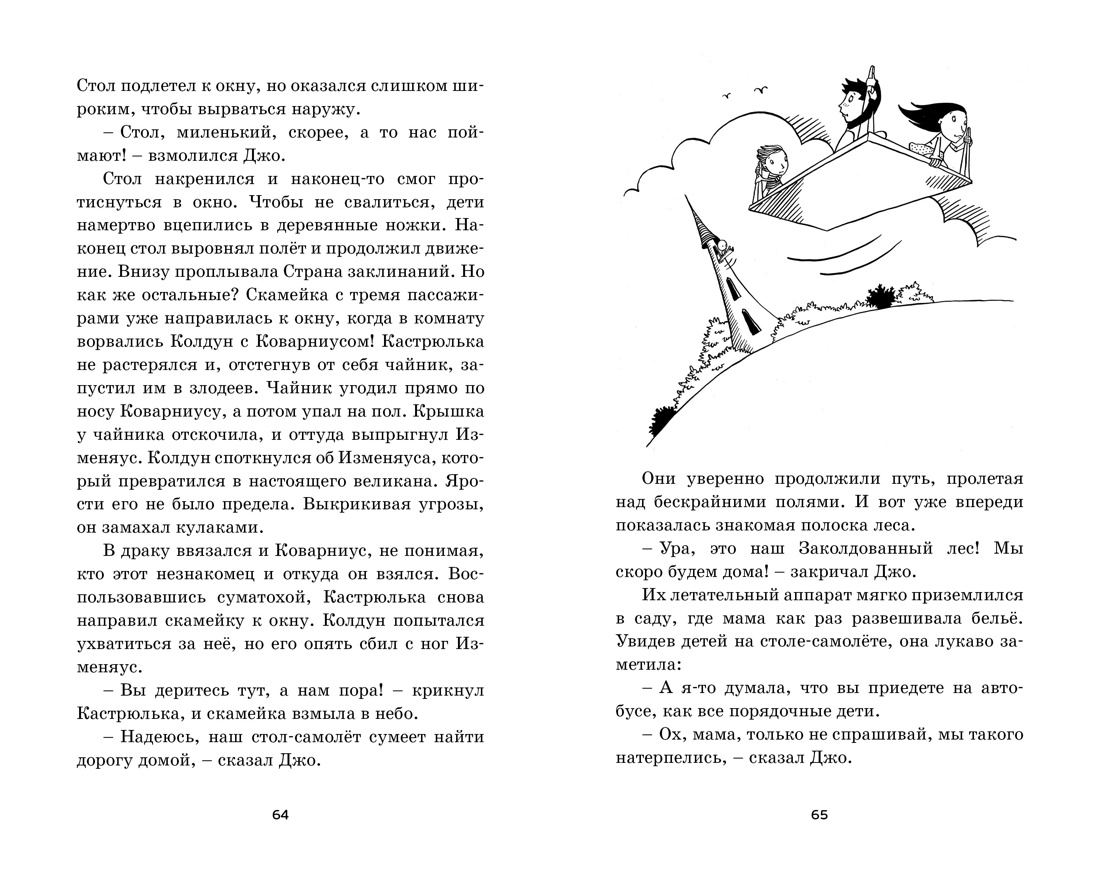 Стол подлетел к окну, но оказался слишком широким, чтобы вырваться наружу.

– Стол, миленький, скорее, а то нас поймают! – взмолился Джо.

Стол накренился и наконец-то смог протиснуться в окно. Чтобы не свалиться, дети намертво вцепились в деревянные ножки. Наконец стол выровнял полёт и продолжил движение. Внизу проплывала Страна заклинаний. Но как же остальные? Скамейка с тремя пассажирами уже направилась к окну, когда в комнату ворвались Колдун с Коварниусом! Кастрюлька не растерялся и, отстегнув от себя чайник, запустил им в злодеев. Чайник угодил прямо по носу Коварниусу, а потом упал на пол. Крышка у чайника отскочила, и оттуда выпрыгнул Изменяус. Колдун споткнулся об Изменяуса, который превратился в настоящего великана. Ярости его не было предела. Выкрикивая угрозы, он замахал кулаками.

В драку ввязался и Коварниус, не понимая, кто этот незнакомец и откуда он взялся. Воспользовавшись суматохой, Кастрюлька снова направил скамейку к окну. Колдун попытался ухватиться за неё, но его опять сбил с ног Изменяус.

– Вы деритесь тут, а нам пора! – крикнул Кастрюлька, и скамейка взмыла в небо.

– Надеюсь, наш стол-самолёт сумеет найти дорогу домой, – сказал Джо.

64

Они уверенно продолжили путь, пролетая над бескрайними полями. И вот уже впереди показалась знакомая полоска леса.

– Ура, это наш Заколдованный лес! Мы скоро будем дома! – закричал Джо.

Их летательный аппарат мягко приземлился в саду, где мама как раз развешивала бельё. Увидев детей на столе-самолёте, она лукаво заметила:

– А я-то думала, что вы приедете на автобусе, как все порядочные дети.

– Ох, мама, только не спрашивай, мы такого натерпелись, – сказал Джо.

65